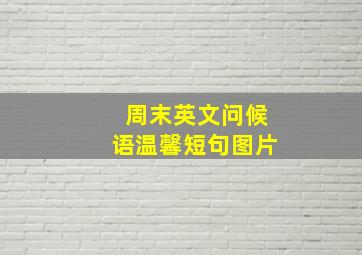 周末英文问候语温馨短句图片